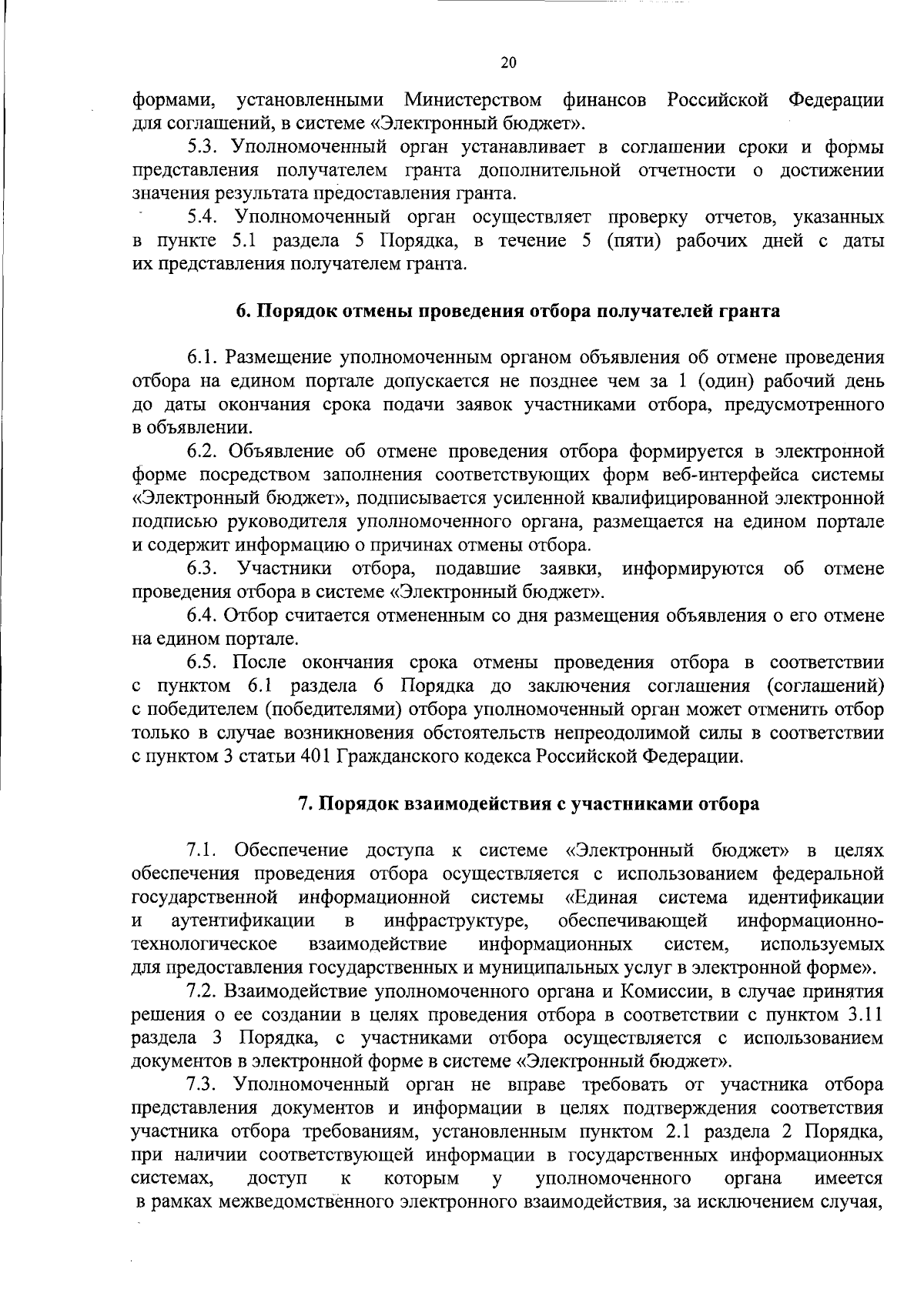 20

формами, установленными Министерством финансов Российской Федерации для соглашений, в системе «Электронный бюджет».

5.3. Уполномоченный орган устанавливает в соглашении сроки и формы представления получателем гранта дополнительной отчетности о достижении значения результата предоставления гранта.

5.4. Уполномоченный орган осуществляет проверку отчетов, указанных в пункте 5.1 раздела 5 Порядка, в течение 5 (пяти) рабочих дней с даты их представления получателем гранта.

6. Порядок отмены проведения отбора получателей гранта

6.1. Размещение уполномоченным органом объявления об отмене проведения отбора на едином портале допускается не позднее чем за 1 (один) рабочий день до даты окончания срока подачи заявок участниками отбора, предусмотренного в объявлении.

6.2. Объявление об отмене проведения отбора формируется в электронной форме посредством заполнения соответствующих форм веб-интерфейса системы «Электронный бюджет», подписывается усиленной квалифицированной электронной подписью руководителя уполномоченного органа, размещается на едином портале и содержит информацию о причинах отмены отбора.

6.3. Участники отбора, подавшие заявки, информируются об отмене проведения отбора в системе «Электронный бюджет».

6.4. Отбор считается отмененным со дня размещения объявления о его отмене на едином портале.

6.5. После окончания срока отмены проведения отбора в соответствии с пунктом 6.1 раздела 6 Порядка до заключения соглашения (соглашений) с победителем (победителями) отбора уполномоченный орган может отменить отбор только в случае возникновения обстоятельств непреодолимой силы в соответствии с пунктом 3 статьи 401 Гражданского кодекса Российской Федерации.

7. Порядок взаимодействия с участниками отбора

7.1. Обеспечение доступа к системе «Электронный бюджет» в целях обеспечения проведения отбора осуществляется с использованием федеральной государственной информационной системы «Единая система идентификации и аутентификации в инфраструктуре, обеспечивающей информационно-технологическое взаимодействие информационных систем, используемых для предоставления государственных и муниципальных услуг в электронной форме».

7.2. Взаимодействие уполномоченного органа и Комиссии, в случае принятия решения о ее создании в целях проведения отбора в соответствии с пунктом 3.11 раздела 3 Порядка, с участниками отбора осуществляется с использованием документов в электронной форме в системе «Электронный бюджет».

7.3. Уполномоченный орган не вправе требовать от участника отбора представления документов и информации в целях подтверждения соответствия участника отбора требованиям, установленным пунктом 2.1 раздела 2 Порядка, при наличии соответствующей информации в государственных информационных системах, доступ к которым у уполномоченного органа имеется в рамках межведомственного электронного взаимодействия, за исключением случая,